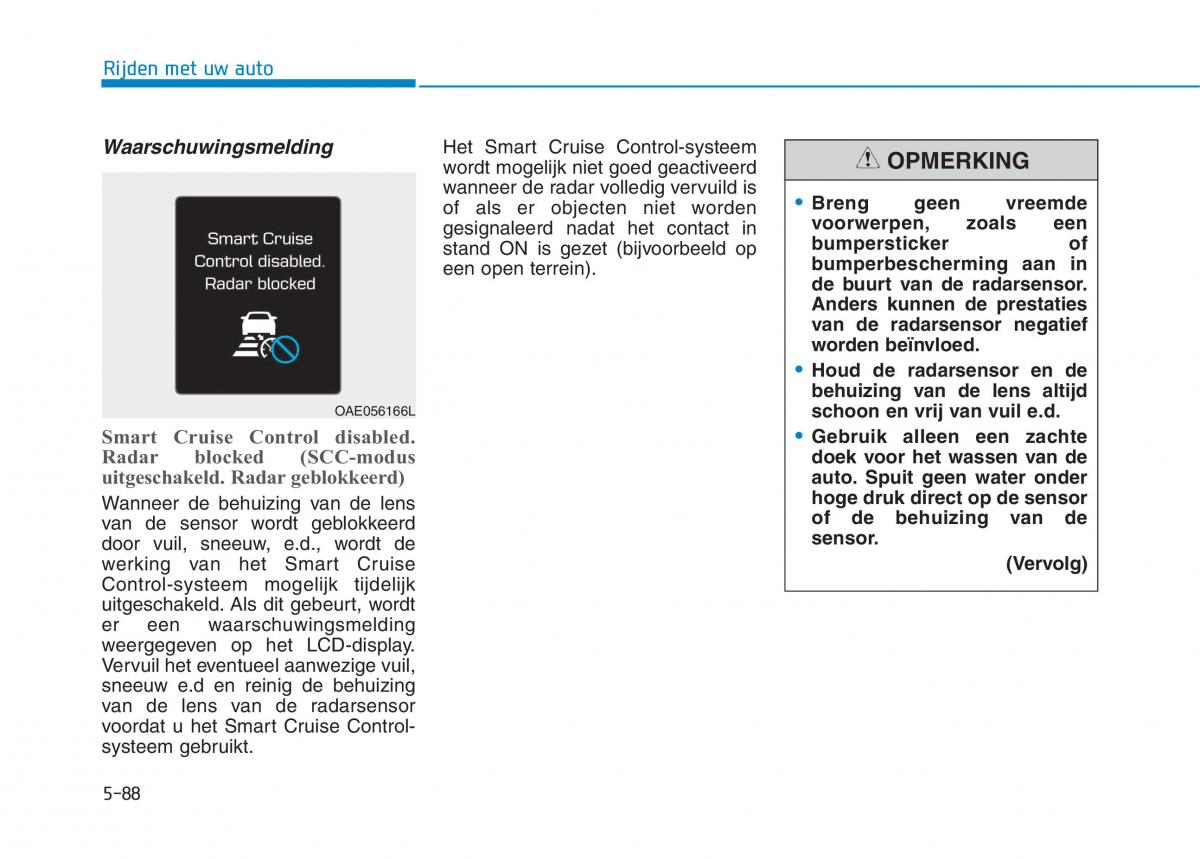 Rijden met uw auto

Waarschuwingsmelding

Smart Cruise Control disabled. Radar blocked

OAE056166L

Smart Cruise Control disabled. Radar blocked (SCC-modus uitgeschakeld. Radar geblokkeerd)

Wanneer de behuizing van de lens van de sensor wordt geblokkeerd door vuil, sneeuw, e.d., wordt de werking van het Smart Cruise Control-systeem mogelijk tijdelijk uitgeschakeld. Als dit gebeurt, wordt er een waarschuwingsmelding weergegeven op het LCD-display. Vervuil het eventueel aanwezige vuil, sneeuw e.d en reinig de behuizing van de lens van de radarsensor voordat u het Smart Cruise Control-systeem gebruikt.

Het Smart Cruise Control-systeem wordt mogelijk niet goed geactiveerd wanneer de radar volledig vervuild is of als er objecten niet worden gesignaleerd nadat het contact in stand ON is gezet (bijvoorbeeld op een open terrein).

OPMERKING

• Breng geen vreemde voorwerpen, zoals een bumpersticker of bumperbescherming aan in de buurt van de radarsensor. Anders kunnen de prestaties van de radarsensor negatief worden beïnvloed.
• Houd de radarsensor en de behuizing van de lens altijd schoon en vrij van vuil e.d.
• Gebruik alleen een zachte doek voor het wassen van de auto. Spuit geen water onder hoge druk direct op de sensor of de behuizing van de sensor.

(Vervolg)

5-88